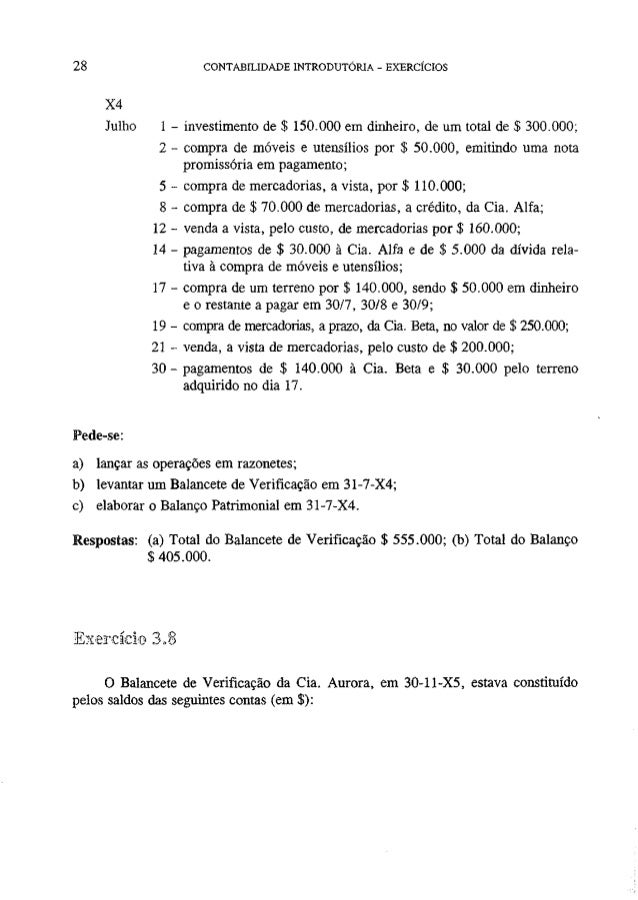 28 CONTABILIDADE INTRODUTÓRIA - EXERCÍCIOS

X4

Julho 1 – investimento de \$ 150.000 em dinheiro, de um total de \$ 300.000;

2 – compra de móveis e utensílios por \$ 50.000, emitindo uma nota promissória em pagamento;

5 – compra de mercadorias, a vista, por \$ 110.000;

8 – compra de \$ 70.000 de mercadorias, a crédito, da Cia. Alfa;

12 – venda a vista, pelo custo, de mercadorias por \$ 160.000;

14 – pagamentos de \$ 30.000 à Cia. Alfa e de \$ 5.000 da dívida relativa à compra de móveis e utensílios;

17 – compra de um terreno por \$ 140.000, sendo \$ 50.000 em dinheiro e o restante a pagar em 30/7, 30/8 e 30/9;

19 – compra de mercadorias, a prazo, da Cia. Beta, no valor de \$ 250.000;

21 – venda, a vista de mercadorias, pelo custo de \$ 200.000;

30 – pagamentos de \$ 140.000 à Cia. Beta e \$ 30.000 pelo terreno adquirido no dia 17.

Pede-se:

a) lançar as operações em razonetes;

b) levantar um Balancete de Verificação em 31-7-X4;

c) elaborar o Balanço Patrimonial em 31-7-X4.

Respostas: (a) Total do Balancete de Verificação \$ 555.000; (b) Total do Balanço \$ 405.000.

Exercício 3.8

O Balancete de Verificação da Cia. Aurora, em 30-11-X5, estava constituído pelos saldos das seguintes contas (em \$):